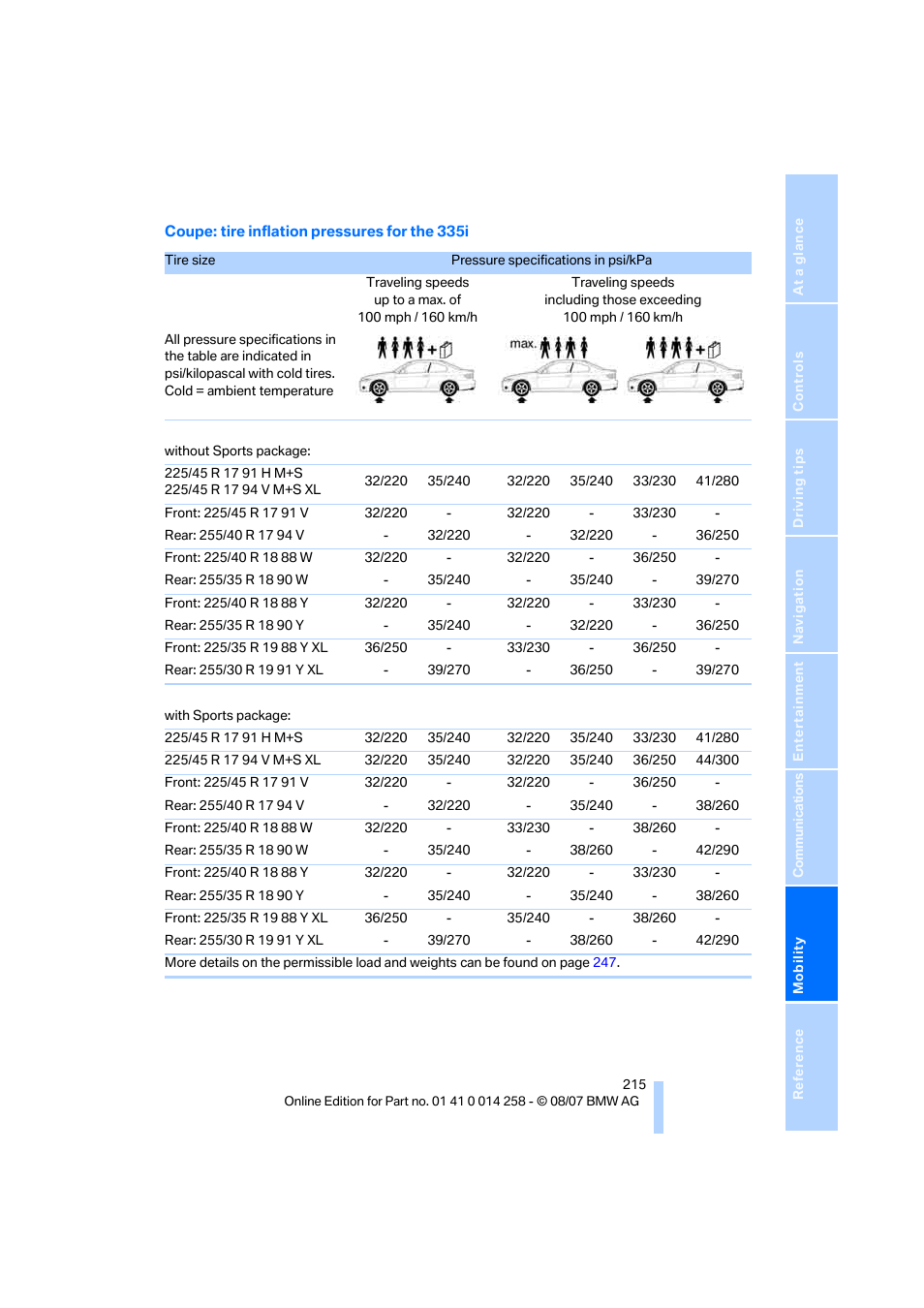 Coupe: tire inflation pressures for the 335i

| Tire size | Pressure specifications in psi/kPa | | | | | |
|---|---|---|---|---|---|---|
| | Traveling speeds up to a max. of 100 mph / 160 km/h | | Traveling speeds including those exceeding 100 mph / 160 km/h | | | |
| All pressure specifications in the table are indicated in psi/kilopascal with cold tires. Cold = ambient temperature | | | max. | | | |
| without Sports package: | | | | | | |
| 225/45 R 17 91 H M+S 225/45 R 17 94 V M+S XL | 32/220 | 35/240 | 32/220 | 35/240 | 33/230 | 41/280 |
| Front: 225/45 R 17 91 V | 32/220 | - | 32/220 | - | 33/230 | - |
| Rear: 255/40 R 17 94 V | - | 32/220 | - | 32/220 | - | 36/250 |
| Front: 225/40 R 18 88 W | 32/220 | - | 32/220 | - | 36/250 | - |
| Rear: 255/35 R 18 90 W | - | 35/240 | - | 35/240 | - | 39/270 |
| Front: 225/40 R 18 88 Y | 32/220 | - | 32/220 | - | 33/230 | - |
| Rear: 255/35 R 18 90 Y | - | 35/240 | - | 32/220 | - | 36/250 |
| Front: 225/35 R 19 88 Y XL | 36/250 | - | 33/230 | - | 36/250 | - |
| Rear: 255/30 R 19 91 Y XL | - | 39/270 | - | 36/250 | - | 39/270 |
| with Sports package: | | | | | | |
| 225/45 R 17 91 H M+S | 32/220 | 35/240 | 32/220 | 35/240 | 33/230 | 41/280 |
| 225/45 R 17 94 V M+S XL | 32/220 | 35/240 | 32/220 | 35/240 | 36/250 | 44/300 |
| Front: 225/45 R 17 91 V | 32/220 | - | 32/220 | - | 36/250 | - |
| Rear: 255/40 R 17 94 V | - | 32/220 | - | 35/240 | - | 38/260 |
| Front: 225/40 R 18 88 W | 32/220 | - | 33/230 | - | 38/260 | - |
| Rear: 255/35 R 18 90 W | - | 35/240 | - | 38/260 | - | 42/290 |
| Front: 225/40 R 18 88 Y | 32/220 | - | 32/220 | - | 33/230 | - |
| Rear: 255/35 R 18 90 Y | - | 35/240 | - | 35/240 | - | 38/260 |
| Front: 225/35 R 19 88 Y XL | 36/250 | - | 35/240 | - | 38/260 | - |
| Rear: 255/30 R 19 91 Y XL | - | 39/270 | - | 38/260 | - | 42/290 |

More details on the permissible load and weights can be found on page 247.

215
Online Edition for Part no. 01 41 0 014 258 - © 08/07 BMW AG

At a glance
Controls
Driving tips
Navigation
Entertainment
Communications
Mobility
Reference